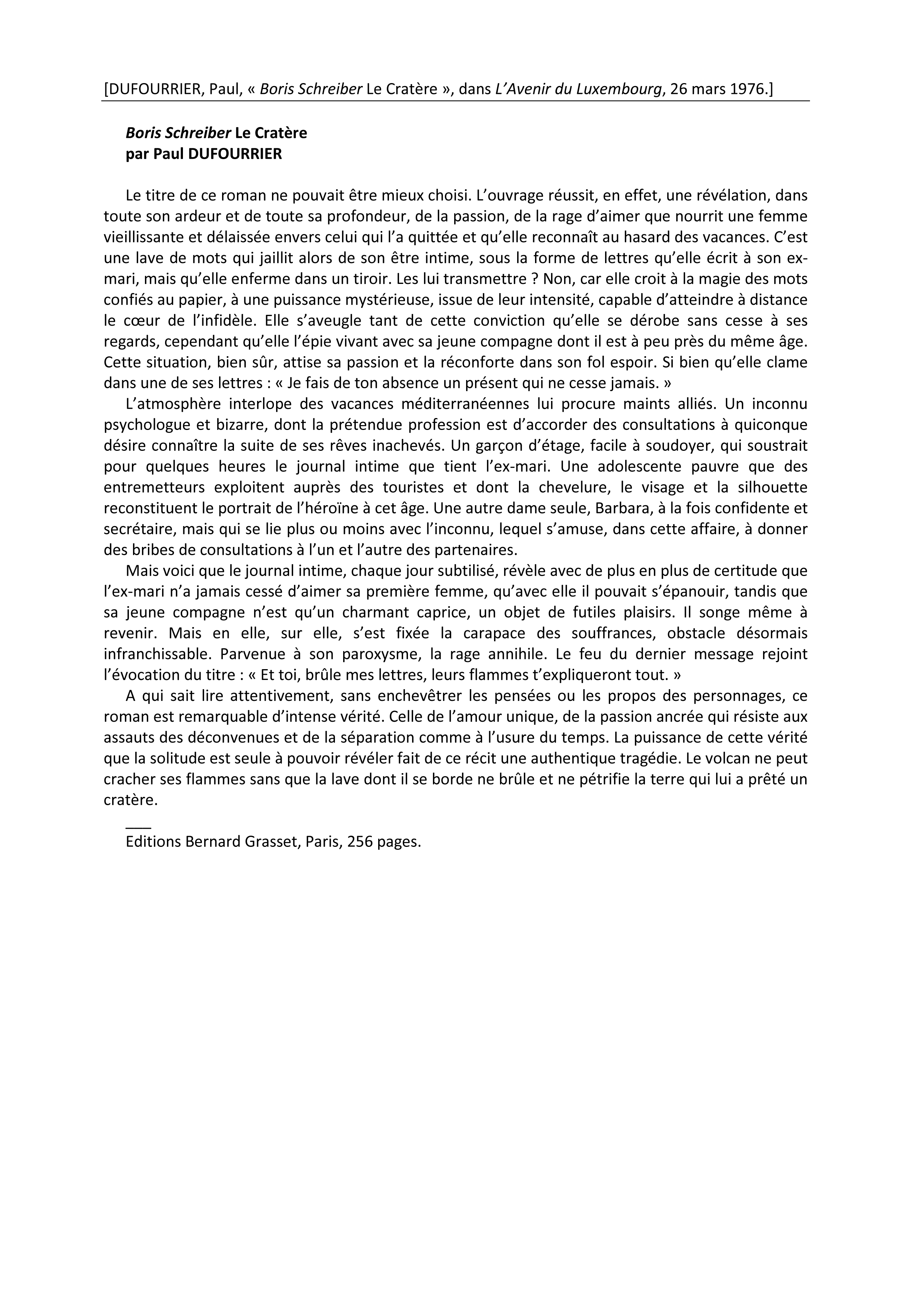 [DUFOURRIER, Paul, « Boris Schreiber Le Cratère », dans L'Avenir du Luxembourg, 26 mars 1976.]

Boris Schreiber Le Cratère
par Paul DUFOURRIER

Le titre de ce roman ne pouvait être mieux choisi. L'ouvrage réussit, en effet, une révélation, dans toute son ardeur et de toute sa profondeur, de la passion, de la rage d'aimer que nourrit une femme vieillissante et délaissée envers celui qui l'a quittée et qu'elle reconnaît au hasard des vacances. C'est une lave de mots qui jaillit alors de son être intime, sous la forme de lettres qu'elle écrit à son ex-mari, mais qu'elle enferme dans un tiroir. Les lui transmettre ? Non, car elle croit à la magie des mots confiés au papier, à une puissance mystérieuse, issue de leur intensité, capable d'atteindre à distance le cœur de l'infidèle. Elle s'aveugle tant de cette conviction qu'elle se dérobe sans cesse à ses regards, cependant qu'elle l'épie vivant avec sa jeune compagne dont il est à peu près du même âge. Cette situation, bien sûr, attise sa passion et la réconforte dans son fol espoir. Si bien qu'elle clame dans une de ses lettres : « Je fais de ton absence un présent qui ne cesse jamais. »

L'atmosphère interlope des vacances méditerranéennes lui procure maints alliés. Un inconnu psychologue et bizarre, dont la prétendue profession est d'accorder des consultations à quiconque désire connaître la suite de ses rêves inachevés. Un garçon d'étage, facile à soudoyer, qui soustrait pour quelques heures le journal intime que tient l'ex-mari. Une adolescente pauvre que des entremetteurs exploitent auprès des touristes et dont la chevelure, le visage et la silhouette reconstituent le portrait de l'héroïne à cet âge. Une autre dame seule, Barbara, à la fois confidente et secrétaire, mais qui se lie plus ou moins avec l'inconnu, lequel s'amuse, dans cette affaire, à donner des bribes de consultations à l'un et l'autre des partenaires.

Mais voici que le journal intime, chaque jour subtilisé, révèle avec de plus en plus de certitude que l'ex-mari n'a jamais cessé d'aimer sa première femme, qu'avec elle il pouvait s'épanouir, tandis que sa jeune compagne n'est qu'un charmant caprice, un objet de futiles plaisirs. Il songe même à revenir. Mais en elle, sur elle, s'est fixée la carapace des souffrances, obstacle désormais infranchissable. Parvenue à son paroxysme, la rage annihile. Le feu du dernier message rejoint l'évocation du titre : « Et toi, brûle mes lettres, leurs flammes t'expliqueront tout. »

A qui sait lire attentivement, sans enchevêtrer les pensées ou les propos des personnages, ce roman est remarquable d'intense vérité. Celle de l'amour unique, de la passion ancrée qui résiste aux assauts des déconvenues et de la séparation comme à l'usure du temps. La puissance de cette vérité que la solitude est seule à pouvoir révéler fait de ce récit une authentique tragédie. Le volcan ne peut cracher ses flammes sans que la lave dont il se borde ne brûle et ne pétrifie la terre qui lui a prêté un cratère.

___
Editions Bernard Grasset, Paris, 256 pages.